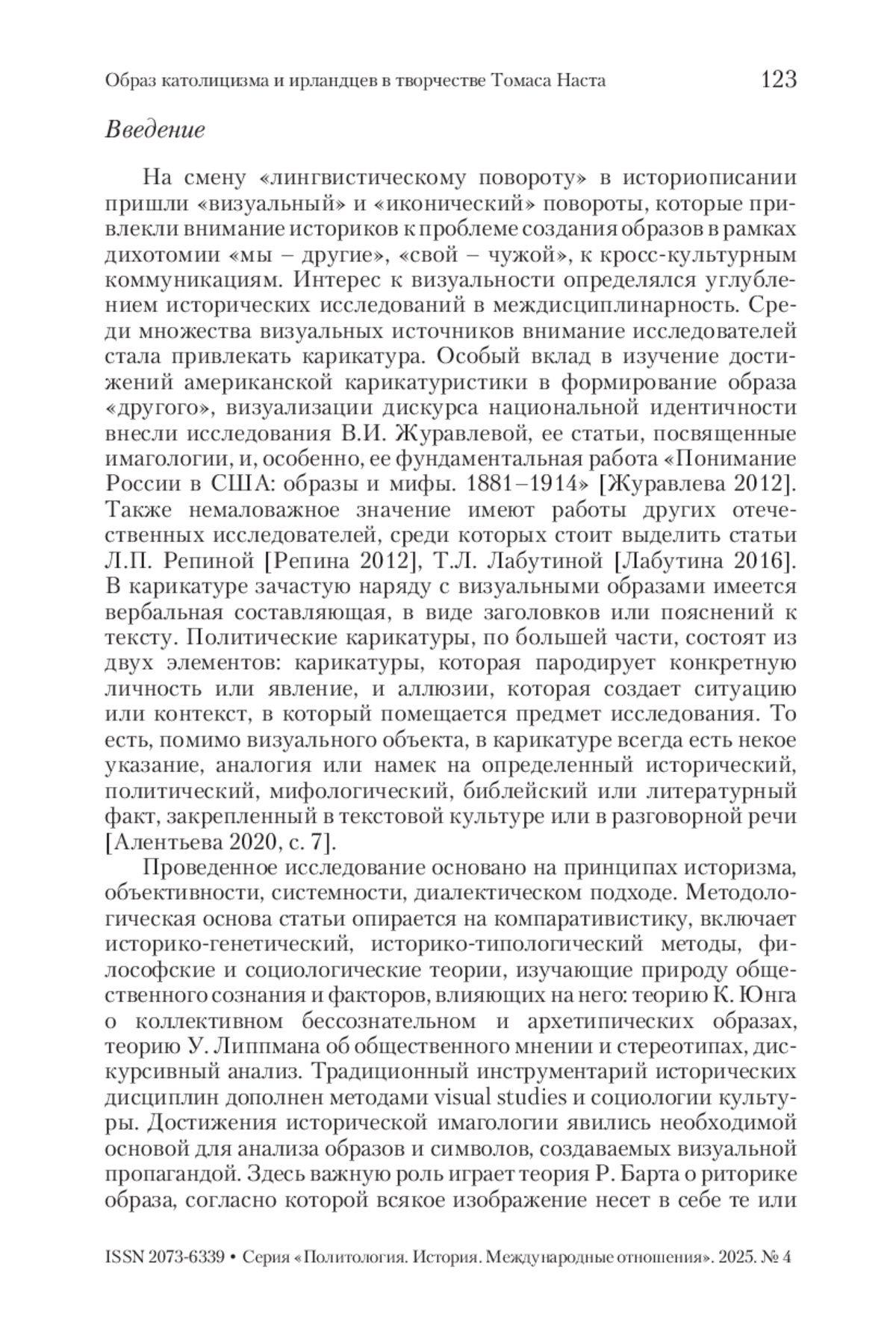 Образ католицизма и ирландцев в творчестве Томаса Наста 123

Введение

На смену «лингвистическому повороту» в историописании пришли «визуальный» и «иконический» повороты, которые привлекли внимание историков к проблеме создания образов в рамках дихотомии «мы – другие», «свой – чужой», к кросс-культурным коммуникациям. Интерес к визуальности определялся углублением исторических исследований в междисциплинарность. Среди множества визуальных источников внимание исследователей стала привлекать карикатура. Особый вклад в изучение достижений американской карикатуристики в формирование образа «другого», визуализации дискурса национальной идентичности внесли исследования В.И. Журавлевой, ее статьи, посвященные имагологии, и, особенно, ее фундаментальная работа «Понимание России в США: образы и мифы. 1881–1914» [Журавлева 2012]. Также немаловажное значение имеют работы других отечественных исследователей, среди которых стоит выделить статьи Л.П. Репиной [Репина 2012], Т.Л. Лабутиной [Лабутина 2016]. В карикатуре зачастую наряду с визуальными образами имеется вербальная составляющая, в виде заголовков или пояснений к тексту. Политические карикатуры, по большей части, состоят из двух элементов: карикатуры, которая пародирует конкретную личность или явление, и аллюзии, которая создает ситуацию или контекст, в который помещается предмет исследования. То есть, помимо визуального объекта, в карикатуре всегда есть некое указание, аналогия или намек на определенный исторический, политический, мифологический, библейский или литературный факт, закрепленный в текстовой культуре или в разговорной речи [Алентьева 2020, с. 7].

Проведенное исследование основано на принципах историзма, объективности, системности, диалектическом подходе. Методологическая основа статьи опирается на компаративистику, включает историко-генетический, историко-типологический методы, философские и социологические теории, изучающие природу общественного сознания и факторов, влияющих на него: теорию К. Юнга о коллективном бессознательном и архетипических образах, теорию У. Липпмана об общественного мнении и стереотипах, дискурсивный анализ. Традиционный инструментарий исторических дисциплин дополнен методами visual studies и социологии культуры. Достижения исторической имагологии явились необходимой основой для анализа образов и символов, создаваемых визуальной пропагандой. Здесь важную роль играет теория Р. Барта о риторике образа, согласно которой всякое изображение несет в себе те или

ISSN 2073-6339 • Серия «Политология. История. Международные отношения». 2025. № 4